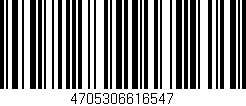 4705306616547